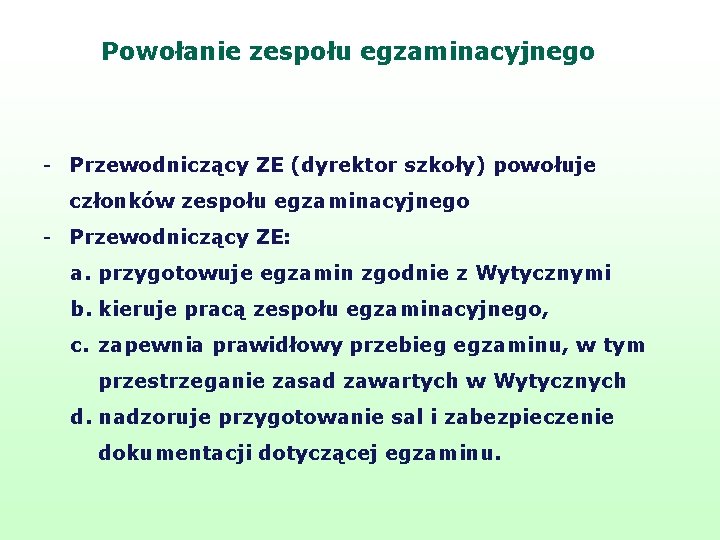 Powołanie zespołu egzaminacyjnego

- Przewodniczący ZE (dyrektor szkoły) powołuje członków zespołu egzaminacyjnego
- Przewodniczący ZE:
a. przygotowuje egzamin zgodnie z Wytycznymi
b. kieruje pracą zespołu egzaminacyjnego,
c. zapewnia prawidłowy przebieg egzaminu, w tym przestrzeganie zasad zawartych w Wytycznych
d. nadzoruje przygotowanie sal i zabezpieczenie dokumentacji dotyczącej egzaminu.